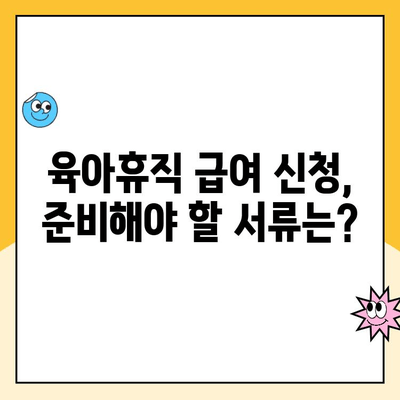 육아휴직 급여 신청,
준비해야 할 서류는?